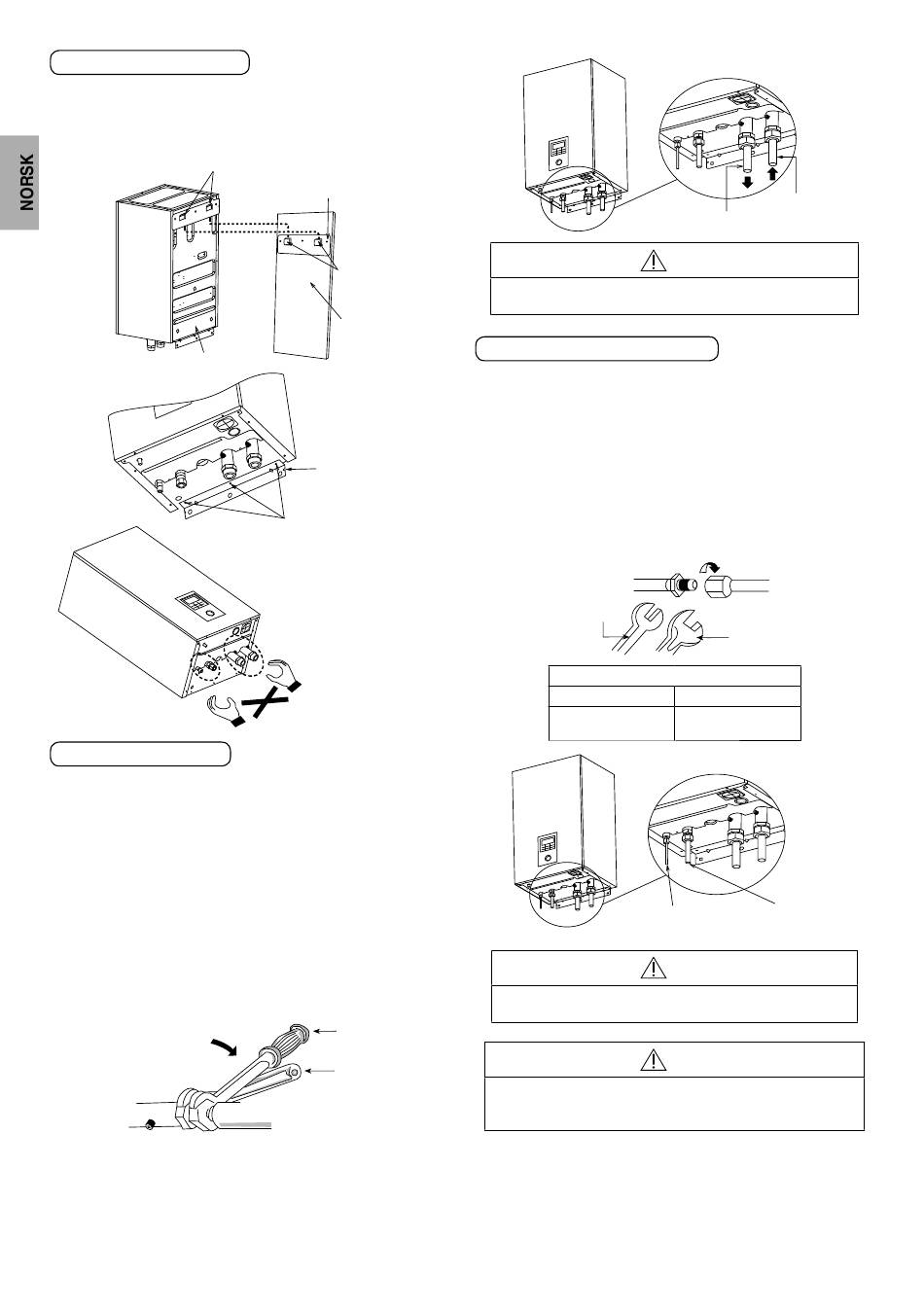 NORSK